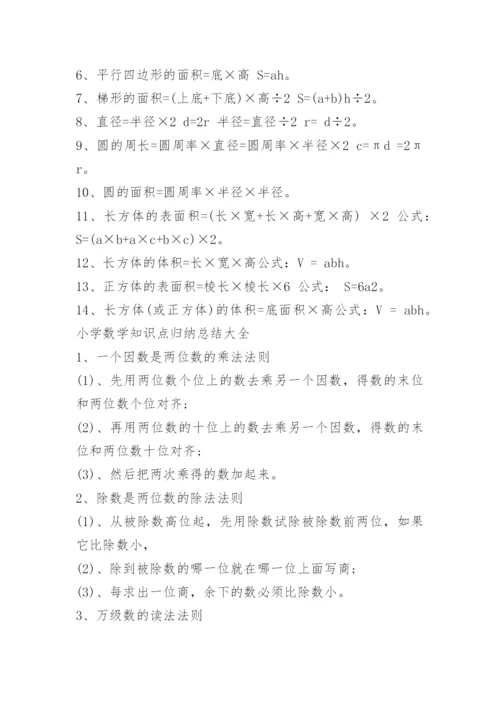 6、平行四边形的面积=底×高 S=ah。

7、梯形的面积=(上底+下底)×高÷2 S=(a+b)h÷2。

8、直径=半径×2 d=2r 半径=直径÷2 r= d÷2。

9、圆的周长=圆周率×直径=圆周率×半径×2 c=πd =2πr。

10、圆的面积=圆周率×半径×半径。

11、长方体的表面积=(长×宽+长×高+宽×高) ×2 公式：S=(a×b+a×c+b×c)×2。

12、长方体的体积=长×宽×高公式：V = abh。

13、正方体的表面积=棱长×棱长×6 公式： S=6a2。

14、长方体(或正方体)的体积=底面积×高公式：V = abh。

小学数学知识点归纳总结大全

1、一个因数是两位数的乘法法则

(1)、先用两位数个位上的数去乘另一个因数，得数的末位和两位数个位对齐；

(2)、再用两位数的十位上的数去乘另一个因数，得数的末位和两位数十位对齐；

(3)、然后把两次乘得的数加起来。

2、除数是两位数的除法法则

(1)、从被除数高位起，先用除数试除被除数前两位，如果它比除数小，

(2)、除到被除数的哪一位就在哪一位上面写商；

(3)、每求出一位商，余下的数必须比除数小。

3、万级数的读法法则